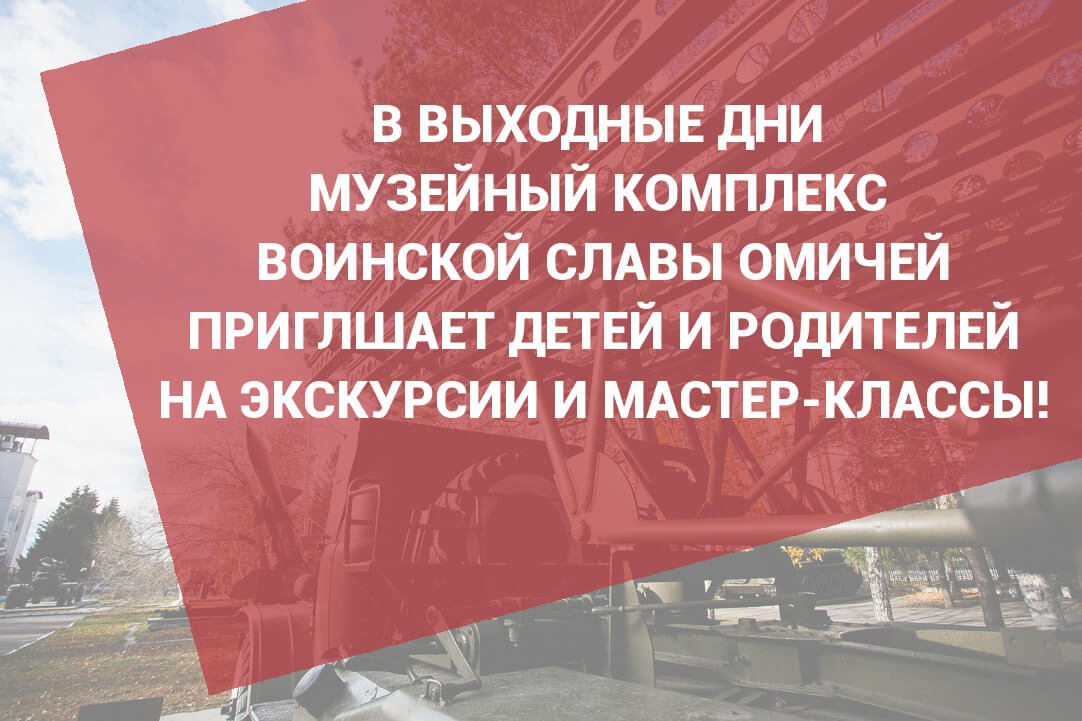 В ВЫХОДНЫЕ ДНИ МУЗЕЙНЫЙ КОМПЛЕКС ВОИНСКОЙ СЛАВЫ ОМИЧЕЙ ПРИГЛШАЕТ ДЕТЕЙ И РОДИТЕЛЕЙ НА ЭКСКУРСИИ И МАСТЕР-КЛАССЫ!